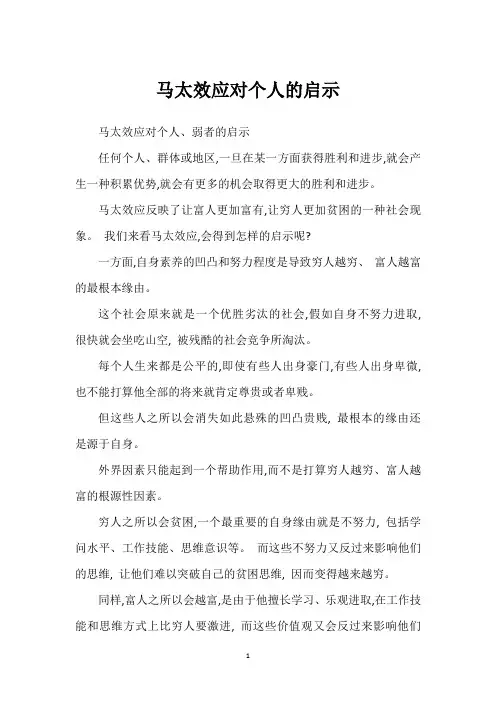 马太效应对个人的启示

马太效应对个人、弱者的启示

任何个人、群体或地区,一旦在某一方面获得胜利和进步,就会产生一种积累优势,就会有更多的机会取得更大的胜利和进步。

马太效应反映了让富人更加富有,让穷人更加贫困的一种社会现象。 我们来看马太效应,会得到怎样的启示呢?

一方面,自身素养的凹凸和努力程度是导致穷人越穷、 富人越富的最根本缘由。

这个社会原来就是一个优胜劣汰的社会,假如自身不努力进取,很快就会坐吃山空, 被残酷的社会竞争所淘汰。

每个人生来都是公平的,即使有些人出身豪门,有些人出身卑微,也不能打算他全部的将来就肯定尊贵或者卑贱。

但这些人之所以会消失如此悬殊的凹凸贵贱, 最根本的缘由还是源于自身。

外界因素只能起到一个帮助作用,而不是打算穷人越穷、富人越富的根源性因素。

穷人之所以会贫困,一个最重要的自身缘由就是不努力, 包括学问水平、工作技能、思维意识等。 而这些不努力又反过来影响他们的思维, 让他们难以突破自己的贫困思维, 因而变得越来越穷。

同样,富人之所以会越富,是由于他擅长学习、乐观进取,在工作技能和思维方式上比穷人要激进, 而这些价值观又会反过来影响他们

1